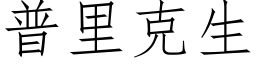 普里克生